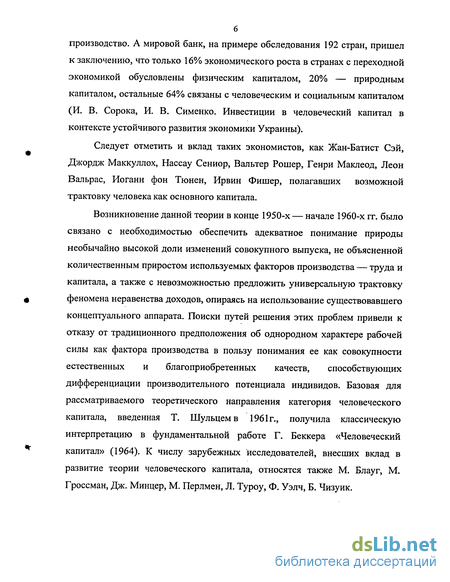 6

производство. А мировой банк, на примере обследования 192 стран, пришел к заключению, что только 16% экономического роста в странах с переходной экономикой обусловлены физическим капиталом, 20% — природным капиталом, остальные 64% связаны с человеческим и социальным капиталом (И. В. Сорока, И. В. Сименко. Инвестиции в человеческий капитал в контексте устойчивого развития экономики Украины).

Следует отметить и вклад таких экономистов, как Жан-Батист Сэй, Джордж Маккуллох, Нассау Сениор, Вальтер Рошер, Генри Маклеод, Леон Вальрас, Иоганн фон Тюнен, Ирвин Фишер, полагавших возможной трактовку человека как основного капитала.

Возникновение данной теории в конце 1950-х — начале 1960-х гг. было связано с необходимостью обеспечить адекватное понимание природы необычайно высокой доли изменений совокупного выпуска, не объясненной количественным приростом используемых факторов производства — труда и капитала, а также с невозможностью предложить универсальную трактовку феномена неравенства доходов, опираясь на использование существовавшего концептуального аппарата. Поиски путей решения этих проблем привели к отказу от традиционного предположения об однородном характере рабочей силы как фактора производства в пользу понимания ее как совокупности естественных и благоприобретенных качеств, способствующих дифференциации производительного потенциала индивидов. Базовая для рассматриваемого теоретического направления категория человеческого капитала, введенная Т. Шульцем в 1961г., получила классическую интерпретацию в фундаментальной работе Г. Беккера «Человеческий капитал» (1964). К числу зарубежных исследователей, внесших вклад в развитие теории человеческого капитала, относятся также М. Блауг, М. Гроссман, Дж. Минцер, М. Перлмен, Л. Туроу, Ф. Уэлч, Б. Чизуик.

dsLib.net
библиотека диссертаций